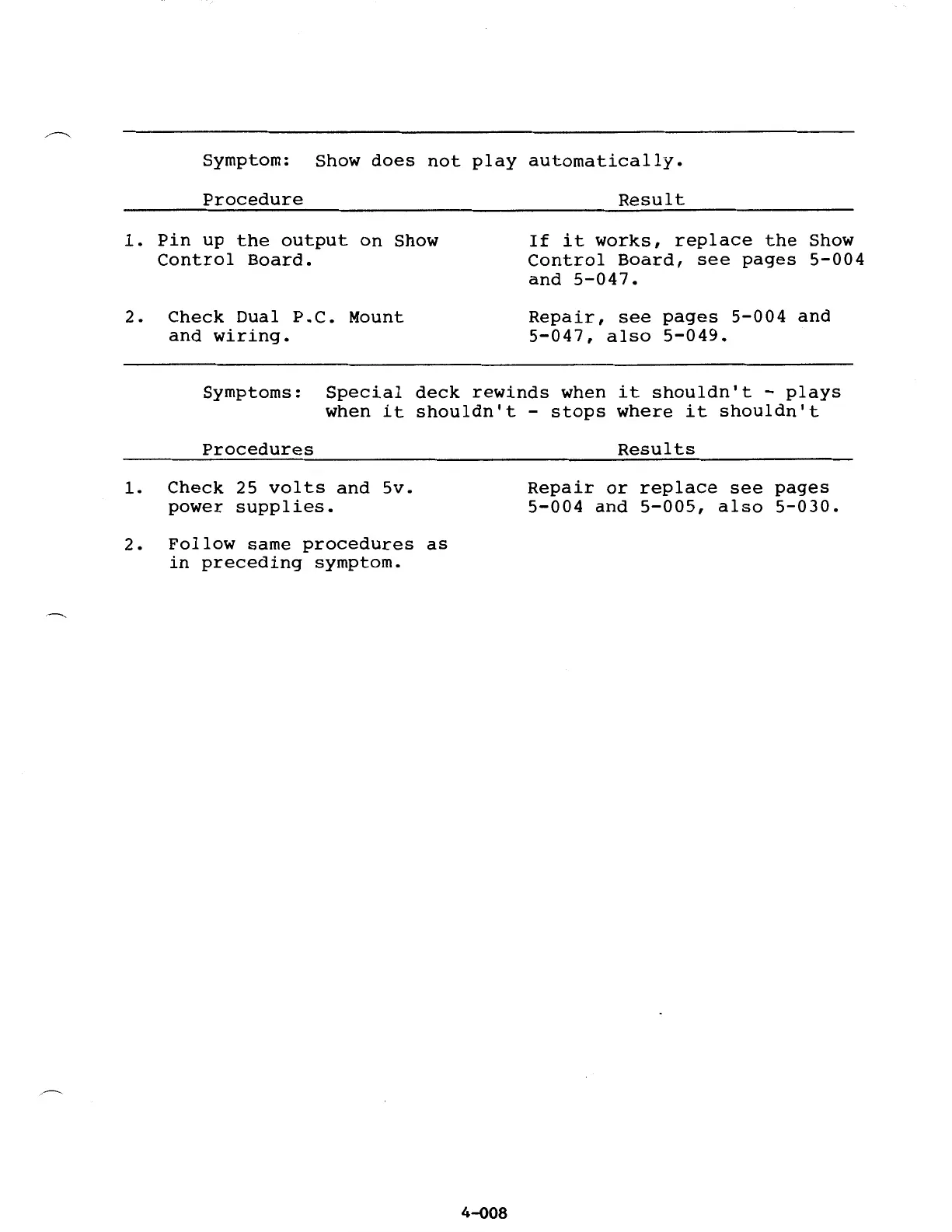 Symptom: Show does not play automatically.

| Procedure | Result |
|---|---|
| 1. Pin up the output on Show Control Board. | If it works, replace the Show Control Board, see pages 5-004 and 5-047. |
| 2. Check Dual P.C. Mount and wiring. | Repair, see pages 5-004 and 5-047, also 5-049. |

Symptoms: Special deck rewinds when it shouldn't - plays when it shouldn't - stops where it shouldn't

| Procedures | Results |
|---|---|
| 1. Check 25 volts and 5v. power supplies. | Repair or replace see pages 5-004 and 5-005, also 5-030. |
| 2. Follow same procedures as in preceding symptom. | |

4-008